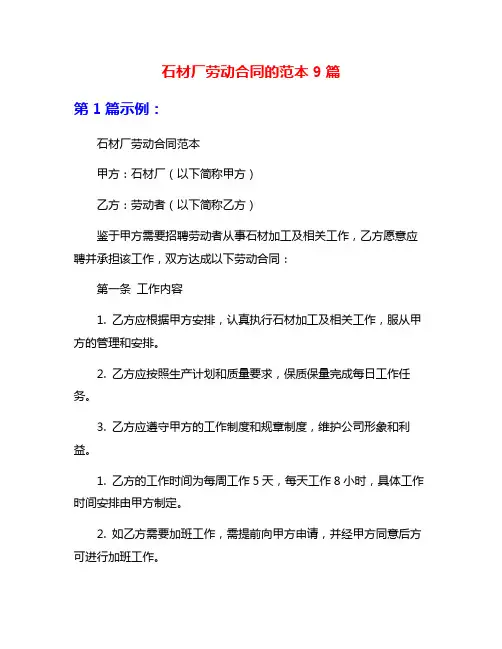 石材厂劳动合同的范本 9 篇

第 1 篇示例：

石材厂劳动合同范本

甲方：石材厂（以下简称甲方）

乙方：劳动者（以下简称乙方）

鉴于甲方需要招聘劳动者从事石材加工及相关工作，乙方愿意应聘并承担该工作，双方达成以下劳动合同：

第一条 工作内容

1. 乙方应根据甲方安排，认真执行石材加工及相关工作，服从甲方的管理和安排。

2. 乙方应按照生产计划和质量要求，保质保量完成每日工作任务。

3. 乙方应遵守甲方的工作制度和规章制度，维护公司形象和利益。

1. 乙方的工作时间为每周工作 5 天，每天工作 8 小时，具体工作时间安排由甲方制定。

2. 如乙方需要加班工作，需提前向甲方申请，并经甲方同意后方可进行加班工作。